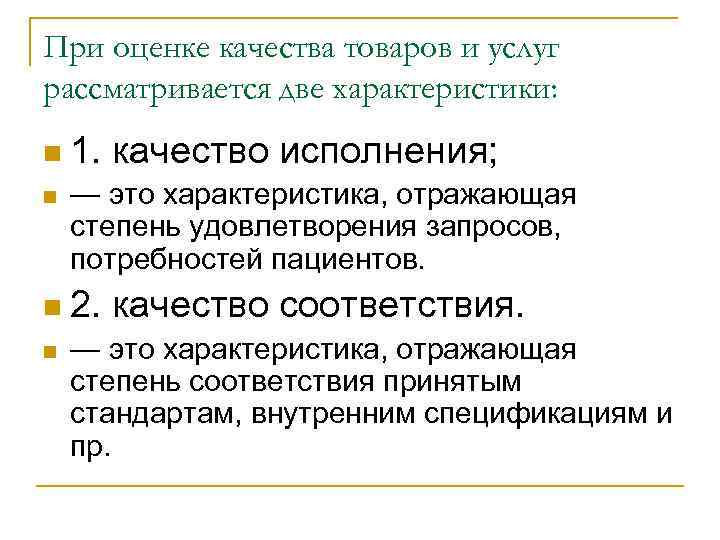 При оценке качества товаров и услуг рассматривается две характеристики:

1. качество исполнения;

— это характеристика, отражающая степень удовлетворения запросов, потребностей пациентов.

2. качество соответствия.

— это характеристика, отражающая степень соответствия принятым стандартам, внутренним спецификациям и пр.